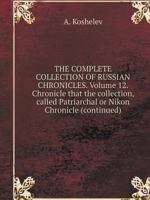 A. Koshelev

THE COMPLETE COLLECTION OF RUSSIAN CHRONICLES. Volume 12. Chronicle that the collection, called Patriarchal or Nikon Chronicle (continued)